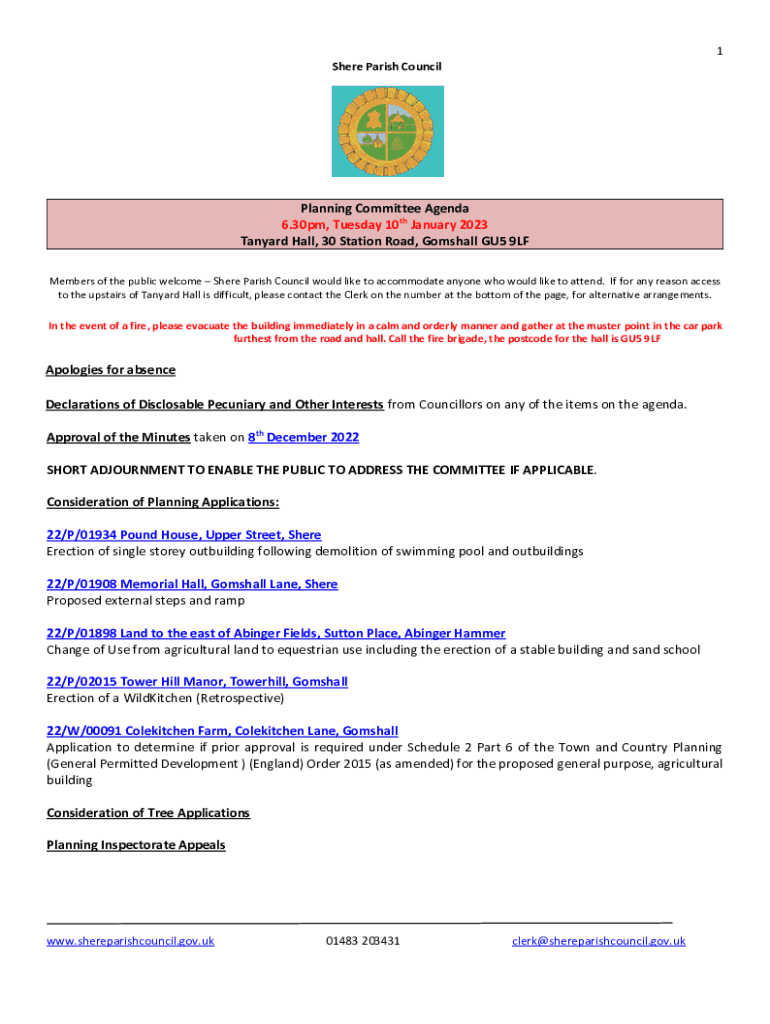 1

Shere Parish Council

Planning Committee Agenda
6.30pm, Tuesday 10$^{th}$ January 2023
Tanyard Hall, 30 Station Road, Gomshall GU5 9LF

Members of the public welcome – Shere Parish Council would like to accommodate anyone who would like to attend. If for any reason access to the upstairs of Tanyard Hall is difficult, please contact the Clerk on the number at the bottom of the page, for alternative arrangements.

In the event of a fire, please evacuate the building immediately in a calm and orderly manner and gather at the muster point in the car park furthest from the road and hall. Call the fire brigade, the postcode for the hall is GU5 9LF

Apologies for absence

Declarations of Disclosable Pecuniary and Other Interests from Councillors on any of the items on the agenda.

Approval of the Minutes taken on 8$^{th}$ December 2022

SHORT ADJOURNMENT TO ENABLE THE PUBLIC TO ADDRESS THE COMMITTEE IF APPLICABLE.

Consideration of Planning Applications:

22/P/01934 Pound House, Upper Street, Shere
Erection of single storey outbuilding following demolition of swimming pool and outbuildings

22/P/01908 Memorial Hall, Gomshall Lane, Shere
Proposed external steps and ramp

22/P/01898 Land to the east of Abinger Fields, Sutton Place, Abinger Hammer
Change of Use from agricultural land to equestrian use including the erection of a stable building and sand school

22/P/02015 Tower Hill Manor, Towerhill, Gomshall
Erection of a WildKitchen (Retrospective)

22/W/00091 Colekitchen Farm, Colekitchen Lane, Gomshall
Application to determine if prior approval is required under Schedule 2 Part 6 of the Town and Country Planning (General Permitted Development ) (England) Order 2015 (as amended) for the proposed general purpose, agricultural building

Consideration of Tree Applications

Planning Inspectorate Appeals

www.shereparishcouncil.gov.uk 01483 203431 clerk@shereparishcouncil.gov.uk